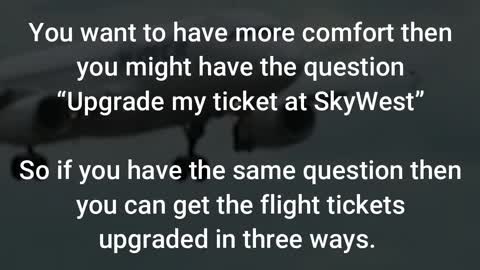 You want to have more comfort then you might have the question “Upgrade my ticket at SkyWest”

So if you have the same question then you can get the flight tickets upgraded in three ways.